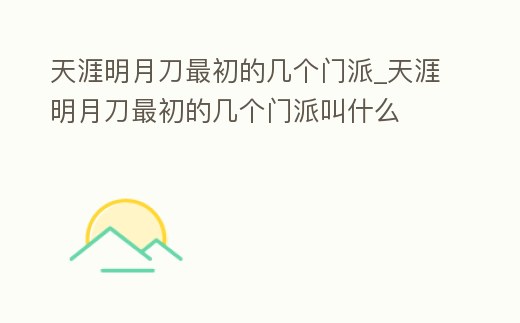 天涯明月刀最初的几个门派_天涯明月刀最初的几个门派叫什么